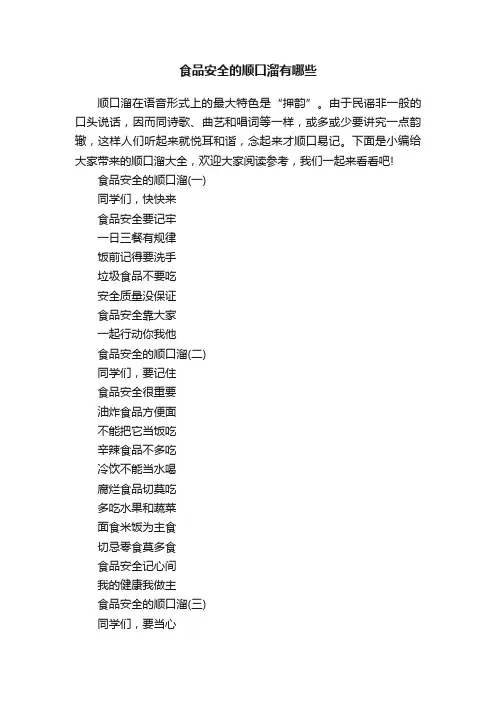 食品安全的顺口溜有哪些

顺口溜在语音形式上的最大特色是“押韵”。由于民谣非一般的口头说话，因而同诗歌、曲艺和唱词等一样，或多或少要讲究一点韵辙，这样人们听起来就悦耳和谐，念起来才顺口易记。下面是小编给大家带来的顺口溜大全，欢迎大家阅读参考，我们一起来看看吧!

食品安全的顺口溜(一)
同学们，快快来
食品安全要记牢
一日三餐有规律
饭前记得要洗手
垃圾食品不要吃
安全质量没保证
食品安全靠大家
一起行动你我他
食品安全的顺口溜(二)
同学们，要记住
食品安全很重要
油炸食品方便面
不能把它当饭吃
辛辣食品不多吃
冷饮不能当水喝
腐烂食品切莫吃
多吃水果和蔬菜
面食米饭为主食
切忌零食莫多食
食品安全记心间
我的健康我做主
食品安全的顺口溜(三)
同学们，要当心